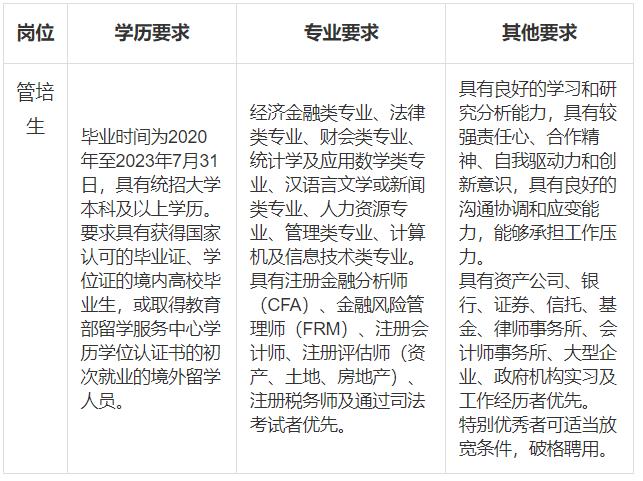 | 岗位 | 学历要求 | 专业要求 | 其他要求 |
|---|---|---|---|
| 管培生 | 毕业时间为2020年至2023年7月31日，具有统招大学本科及以上学历。要求具有获得国家认可的毕业证、学位证的境内高校毕业生，或取得教育部留学服务中心学历学位认证书的初次就业的境外留学人员。 | 经济金融类专业、法律类专业、财会类专业、统计学及应用数学类专业、汉语言文学或新闻类专业、人力资源专业、管理类专业、计算机及信息技术类专业。具有注册金融分析师（CFA）、金融风险管理师（FRM）、注册会计师、注册评估师（资产、土地、房地产）、注册税务师及通过司法考试者优先。 | 具有良好的学习和研究分析能力，具有较强责任心、合作精神、自我驱动力和创新意识，具有良好的沟通协调和应变能力，能够承担工作压力。具有资产公司、银行、证券、信托、基金、律师事务所、会计师事务所、大型企业、政府机构实习及工作经历者优先。特别优秀者可适当放宽条件，破格聘用。 |